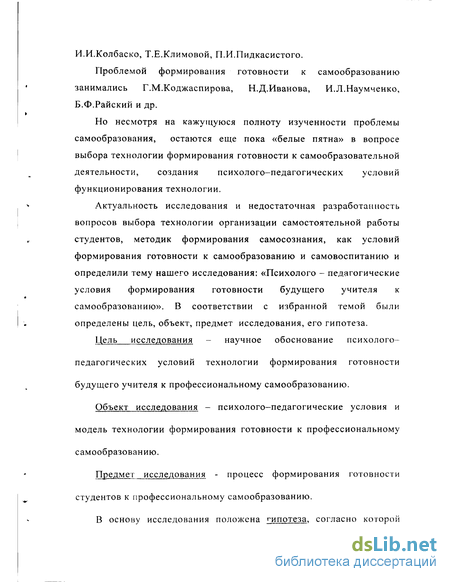 И.И.Колбаско, Т.Е.Климовой, П.И.Пидкасистого.

Проблемой формирования готовности к самообразованию занимались Г.М.Коджаспирова, Н.Д.Иванова, И.Л.Наумченко, Б.Ф.Райский и др.

Но несмотря на кажущуюся полноту изученности проблемы самообразования, остаются еще пока «белые пятна» в вопросе выбора технологии формирования готовности к самообразовательной деятельности, создания психолого–педагогических условий функционирования технологии.

Актуальность исследования и недостаточная разработанность вопросов выбора технологии организации самостоятельной работы студентов, методик формирования самосознания, как условий формирования готовности к самообразованию и самовоспитанию и определили тему нашего исследования: «Психолого – педагогические условия формирования готовности будущего учителя к самообразованию». В соответствии с избранной темой были определены цель, объект, предмет исследования, его гипотеза.

Цель исследования – научное обоснование психолого–педагогических условий технологии формирования готовности будущего учителя к профессиональному самообразованию.

Объект исследования – психолого–педагогические условия и модель технологии формирования готовности к профессиональному самообразованию.

Предмет исследования - процесс формирования готовности студентов к профессиональному самообразованию.

В основу исследования положена гипотеза, согласно которой

dsLib.net
библиотека диссертаций